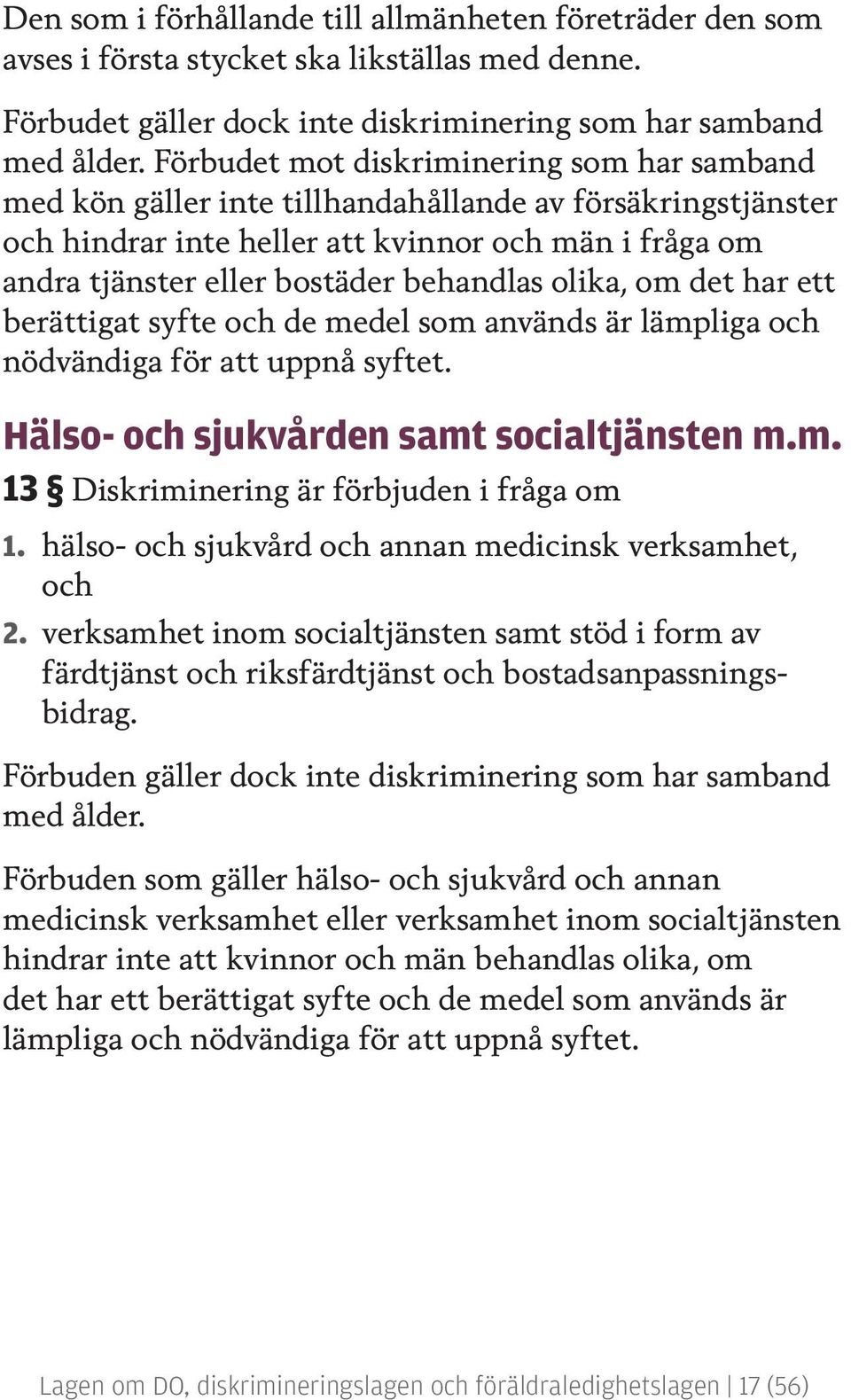 Den som i förhållande till allmänheten företräder den som avses i första stycket ska likställas med denne.

Förbudet gäller dock inte diskriminering som har samband med ålder. Förbudet mot diskriminering som har samband med kön gäller inte tillhandahållande av försäkringstjänster och hindrar inte heller att kvinnor och män i fråga om andra tjänster eller bostäder behandlas olika, om det har ett berättigat syfte och de medel som används är lämpliga och nödvändiga för att uppnå syftet.

Hälso- och sjukvården samt socialtjänsten m.m.

13 § Diskriminering är förbjuden i fråga om

1. hälso- och sjukvård och annan medicinsk verksamhet, och

2. verksamhet inom socialtjänsten samt stöd i form av färdtjänst och riksfärdtjänst och bostadsanpassningsbidrag.

Förbuden gäller dock inte diskriminering som har samband med ålder.

Förbuden som gäller hälso- och sjukvård och annan medicinsk verksamhet eller verksamhet inom socialtjänsten hindrar inte att kvinnor och män behandlas olika, om det har ett berättigat syfte och de medel som används är lämpliga och nödvändiga för att uppnå syftet.

Lagen om DO, diskrimineringslagen och föräldraledighetslagen | 17 (56)